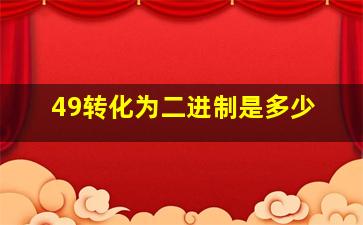 49转化为二进制是多少